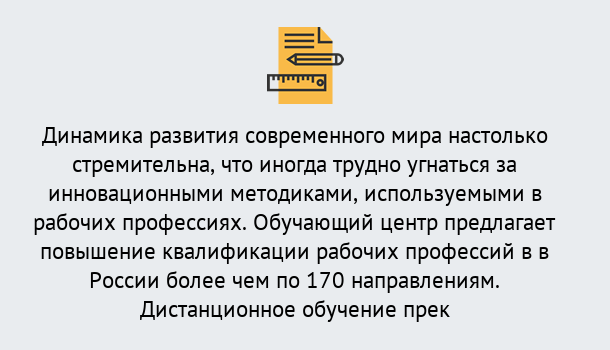 Динамика развития современного мира настолько стремительна, что иногда трудно угнаться за инновационными методиками, используемыми в рабочих профессиях. Обучающий центр предлагает повышение квалификации рабочих профессий в в России более чем по 170 направлениям. Дистанционное обучение прек